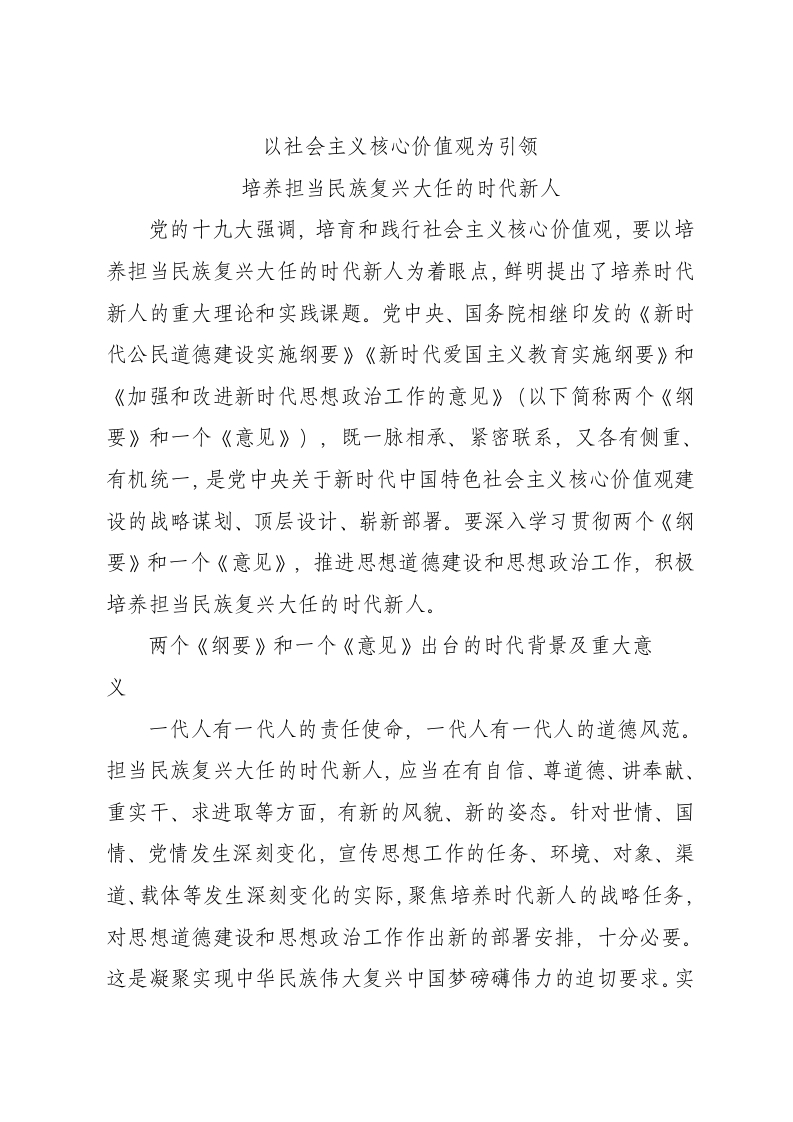 以社会主义核心价值观为引领

培养担当民族复兴大任的时代新人

党的十九大强调，培育和践行社会主义核心价值观，要以培养担当民族复兴大任的时代新人为着眼点，鲜明提出了培养时代新人的重大理论和实践课题。党中央、国务院相继印发的《新时代公民道德建设实施纲要》《新时代爱国主义教育实施纲要》和《加强和改进新时代思想政治工作的意见》（以下简称两个《纲要》和一个《意见》），既一脉相承、紧密联系，又各有侧重、有机统一，是党中央关于新时代中国特色社会主义核心价值观建设的战略谋划、顶层设计、崭新部署。要深入学习贯彻两个《纲要》和一个《意见》，推进思想道德建设和思想政治工作，积极培养担当民族复兴大任的时代新人。

两个《纲要》和一个《意见》出台的时代背景及重大意义

一代人有一代人的责任使命，一代人有一代人的道德风范。担当民族复兴大任的时代新人，应当在有自信、尊道德、讲奉献、重实干、求进取等方面，有新的风貌、新的姿态。针对世情、国情、党情发生深刻变化，宣传思想工作的任务、环境、对象、渠道、载体等发生深刻变化的实际，聚焦培养时代新人的战略任务，对思想道德建设和思想政治工作作出新的部署安排，十分必要。这是凝聚实现中华民族伟大复兴中国梦磅礴伟力的迫切要求。实